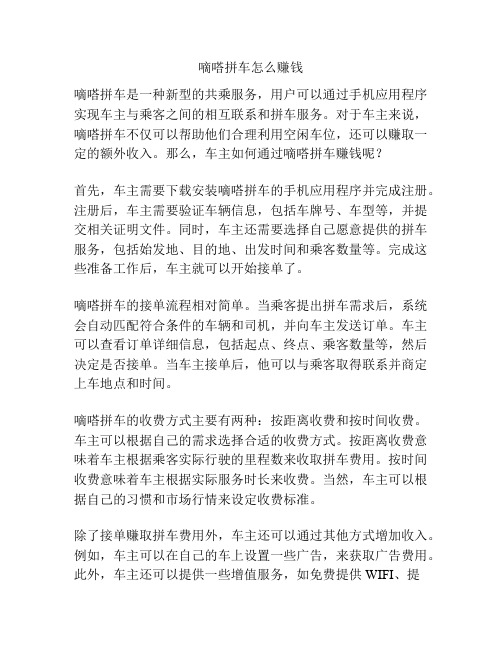 嘀嗒拼车怎么赚钱

嘀嗒拼车是一种新型的共乘服务，用户可以通过手机应用程序实现车主与乘客之间的相互联系和拼车服务。对于车主来说，嘀嗒拼车不仅可以帮助他们合理利用空闲车位，还可以赚取一定的额外收入。那么，车主如何通过嘀嗒拼车赚钱呢？

首先，车主需要下载安装嘀嗒拼车的手机应用程序并完成注册。注册后，车主需要验证车辆信息，包括车牌号、车型等，并提交相关证明文件。同时，车主还需要选择自己愿意提供的拼车服务，包括始发地、目的地、出发时间和乘客数量等。完成这些准备工作后，车主就可以开始接单了。

嘀嗒拼车的接单流程相对简单。当乘客提出拼车需求后，系统会自动匹配符合条件的车辆和司机，并向车主发送订单。车主可以查看订单详细信息，包括起点、终点、乘客数量等，然后决定是否接单。当车主接单后，他可以与乘客取得联系并商定上车地点和时间。

嘀嗒拼车的收费方式主要有两种：按距离收费和按时间收费。车主可以根据自己的需求选择合适的收费方式。按距离收费意味着车主根据乘客实际行驶的里程数来收取拼车费用。按时间收费意味着车主根据实际服务时长来收费。当然，车主可以根据自己的习惯和市场行情来设定收费标准。

除了接单赚取拼车费用外，车主还可以通过其他方式增加收入。例如，车主可以在自己的车上设置一些广告，来获取广告费用。此外，车主还可以提供一些增值服务，如免费提供 WIFI、提